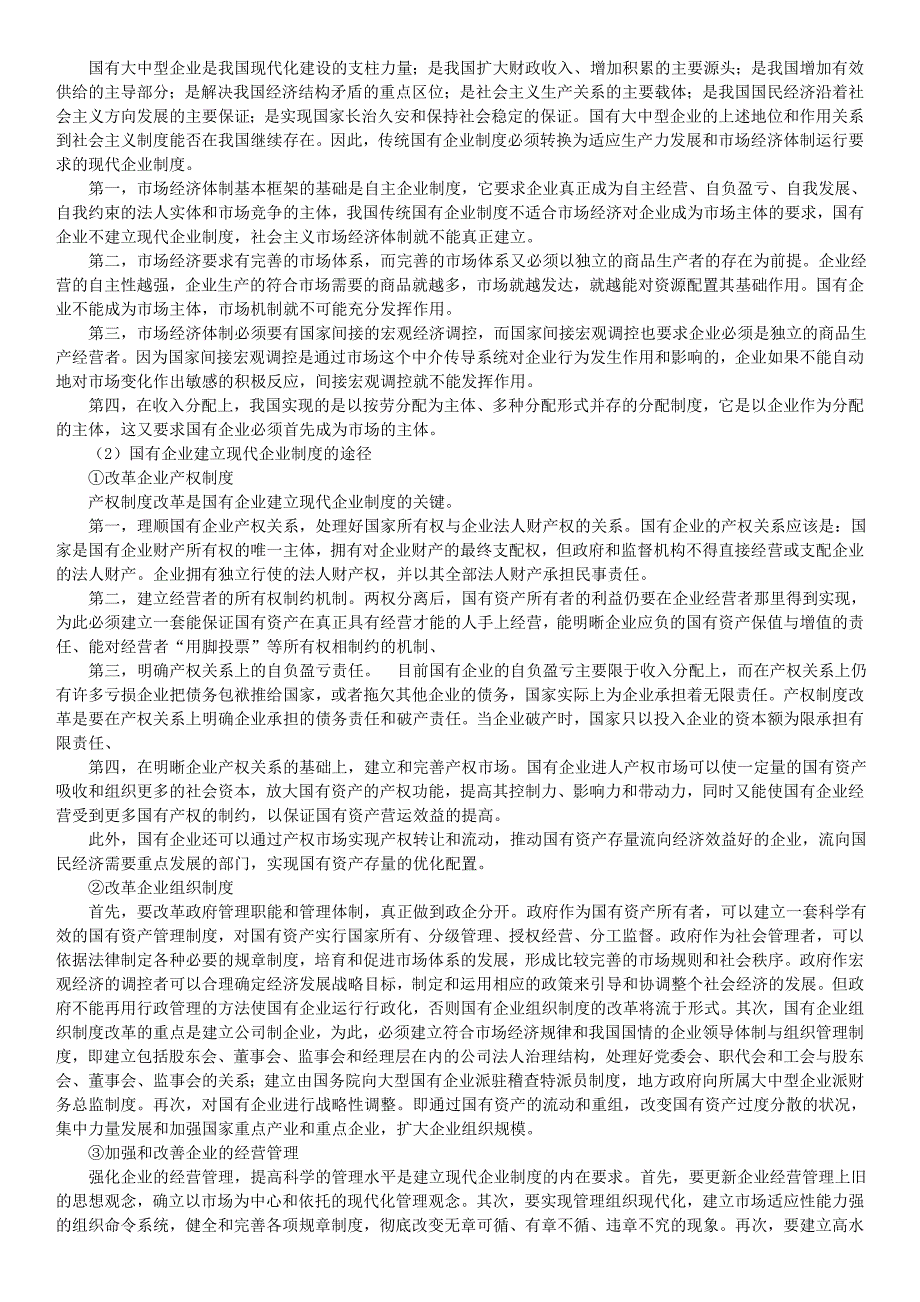 国有大中型企业是我国现代化建设的支柱力量；是我国扩大财政收入、增加积累的主要源头；是我国增加有效供给的主导部分；是解决我国经济结构矛盾的重点区位；是社会主义生产关系的主要载体；是我国国民经济沿着社会主义方向发展的主要保证；是实现国家长治久安和保持社会稳定的保证。国有大中型企业的上述地位和作用关系到社会主义制度能否在我国继续存在。因此，传统国有企业制度必须转换为适应生产力发展和市场经济体制运行要求的现代企业制度。

第一，市场经济体制基本框架的基础是自主企业制度，它要求企业真正成为自主经营、自负盈亏、自我发展、自我约束的法人实体和市场竞争的主体，我国传统国有企业制度不适合市场经济对企业成为市场主体的要求，国有企业不建立现代企业制度，社会主义市场经济体制就不能真正建立。

第二，市场经济要求有完善的市场体系，而完善的市场体系又必须以独立的商品生产者的存在为前提。企业经营的自主性越强，企业生产的符合市场需要的商品就越多，市场就越发达，就越能对资源配置其基础作用。国有企业不能成为市场主体，市场机制就不可能充分发挥作用。

第三，市场经济体制必须要有国家间接的宏观经济调控，而国家间接宏观调控也要求企业必须是独立的商品生产经营者。因为国家间接宏观调控是通过市场这个中介传导系统对企业行为发生作用和影响的，企业如果不能自动地对市场变化作出敏感的积极反应，间接宏观调控就不能发挥作用。

第四，在收入分配上，我国实现的是以按劳分配为主体、多种分配形式并存的分配制度，它是以企业作为分配的主体，这又要求国有企业必须首先成为市场的主体。

（2）国有企业建立现代企业制度的途径

①改革企业产权制度

产权制度改革是国有企业建立现代企业制度的关键。

第一，理顺国有企业产权关系，处理好国家所有权与企业法人财产权的关系。国有企业的产权关系应该是：国家是国有企业财产所有权的唯一主体，拥有对企业财产的最终支配权，但政府和监督机构不得直接经营或支配企业的法人财产。企业拥有独立行使的法人财产权，并以其全部法人财产承担民事责任。

第二，建立经营者的所有权制约机制。两权分离后，国有资产所有者的利益仍要在企业经营者那里得到实现，为此必须建立一套能保证国有资产在真正具有经营才能的人手上经营，能明晰企业应负的国有资产保值与增值的责任、能对经营者“用脚投票”等所有权相制约的机制、

第三，明确产权关系上的自负盈亏责任。　目前国有企业的自负盈亏主要限于收入分配上，而在产权关系上仍有许多亏损企业把债务包袱推给国家，或者拖欠其他企业的债务，国家实际上为企业承担着无限责任。产权制度改革是要在产权关系上明确企业承担的债务责任和破产责任。当企业破产时，国家只以投入企业的资本额为限承担有限责任、

第四，在明晰企业产权关系的基础上，建立和完善产权市场。国有企业进人产权市场可以使一定量的国有资产吸收和组织更多的社会资本，放大国有资产的产权功能，提高其控制力、影响力和带动力，同时又能使国有企业经营受到更多国有产权的制约，以保证国有资产营运效益的提高。

此外，国有企业还可以通过产权市场实现产权转让和流动，推动国有资产存量流向经济效益好的企业，流向国民经济需要重点发展的部门，实现国有资产存量的优化配置。

②改革企业组织制度

首先，要改革政府管理职能和管理体制，真正做到政企分开。政府作为国有资产所有者，可以建立一套科学有效的国有资产管理制度，对国有资产实行国家所有、分级管理、授权经营、分工监督。政府作为社会管理者，可以依据法律制定各种必要的规章制度，培育和促进市场体系的发展，形成比较完善的市场规则和社会秩序。政府作宏观经济的调控者可以合理确定经济发展战略目标，制定和运用相应的政策来引导和协调整个社会经济的发展。但政府不能再用行政管理的方法使国有企业运行行政化，否则国有企业组织制度的改革将流于形式。其次，国有企业组织制度改革的重点是建立公司制企业，为此，必须建立符合市场经济规律和我国国情的企业领导体制与组织管理制度，即建立包括股东会、董事会、监事会和经理层在内的公司法人治理结构，处理好党委会、职代会和工会与股东会、董事会、监事会的关系；建立由国务院向大型国有企业派驻稽查特派员制度，地方政府向所属大中型企业派财务总监制度。再次，对国有企业进行战略性调整。即通过国有资产的流动和重组，改变国有资产过度分散的状况，集中力量发展和加强国家重点产业和重点企业，扩大企业组织规模。

③加强和改善企业的经营管理

强化企业的经营管理，提高科学的管理水平是建立现代企业制度的内在要求。首先，要更新企业经营管理上旧的思想观念，确立以市场为中心和依托的现代化管理观念。其次，要实现管理组织现代化，建立市场适应性能力强的组织命令系统，健全和完善各项规章制度，彻底改变无章可循、有章不循、违章不究的现象。再次，要建立高水